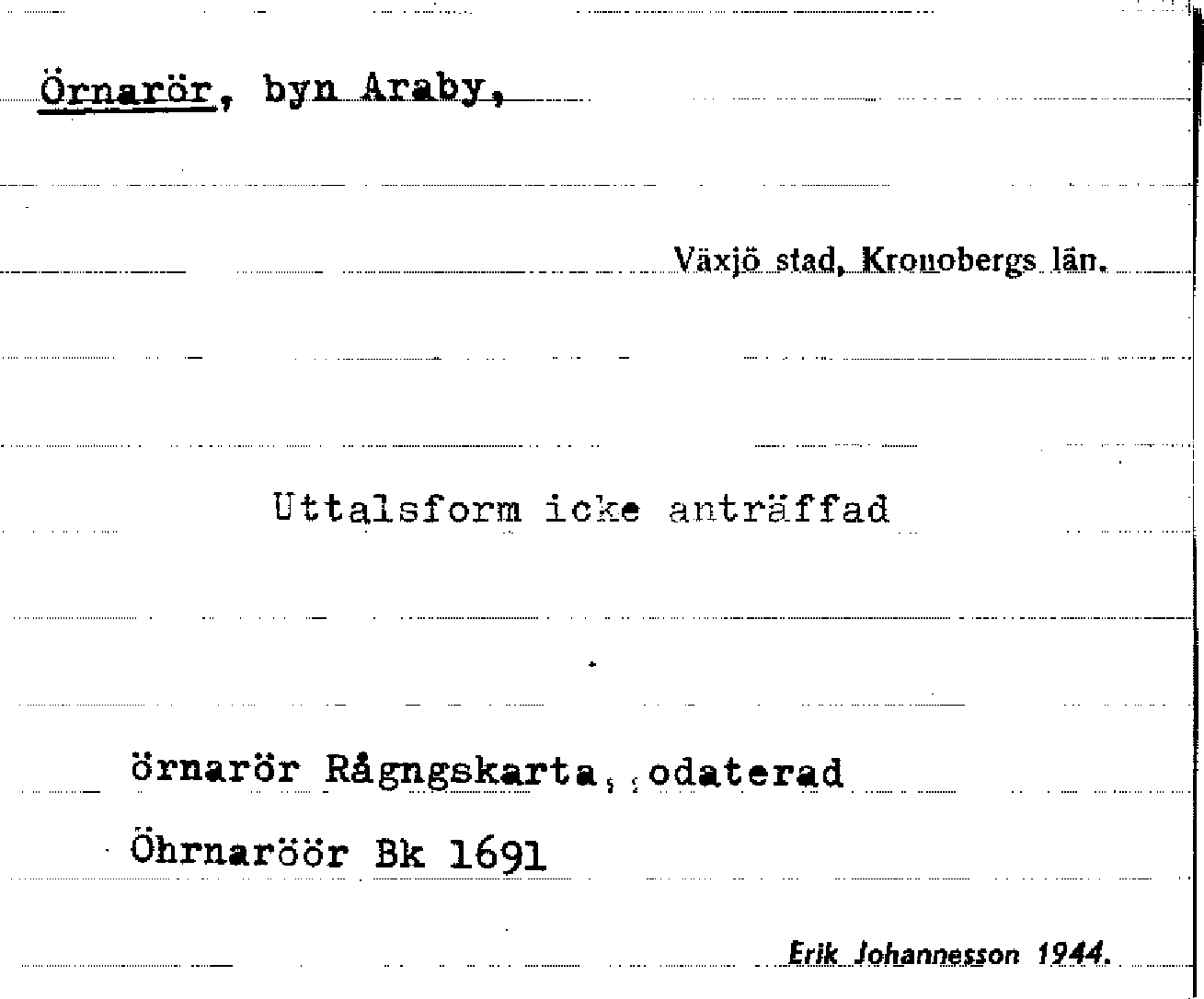 Örnarör, byn Araby,

Växjö stad, Kronobergs län.

Uttalsform icke anträffad

örnarör Rågngskarta,, odaterad

Öhrnaröör Bk 1691

Erik Johannesson 1944.